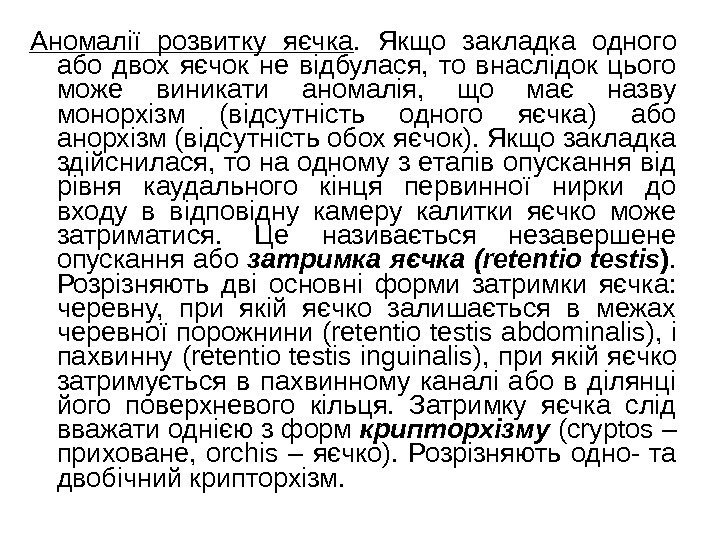 Аномалії розвитку яєчка. Якщо закладка одного або двох яєчок не відбулася, то внаслідок цього може виникати аномалія, що має назву монорхізм (відсутність одного яєчка) або анорхізм (відсутність обох яєчок). Якщо закладка здійснилася, то на одному з етапів опускання від рівня каудального кінця первинної нирки до входу в відповідну камеру калитки яєчко може затриматися. Це називається незавершене опускання або затримка яєчка (retentio testis). Розрізняють дві основні форми затримки яєчка: черевну, при якій яєчко залишається в межах черевної порожнини (retentio testis abdominalis), і пахвинну (retentio testis inguinalis), при якій яєчко затримується в пахвинному каналі або в ділянці його поверхневого кільця. Затримку яєчка слід вважати однією з форм крипторхізму (cryptos – приховане, orchis – яєчко). Розрізняють одно- та двобічний крипторхізм.